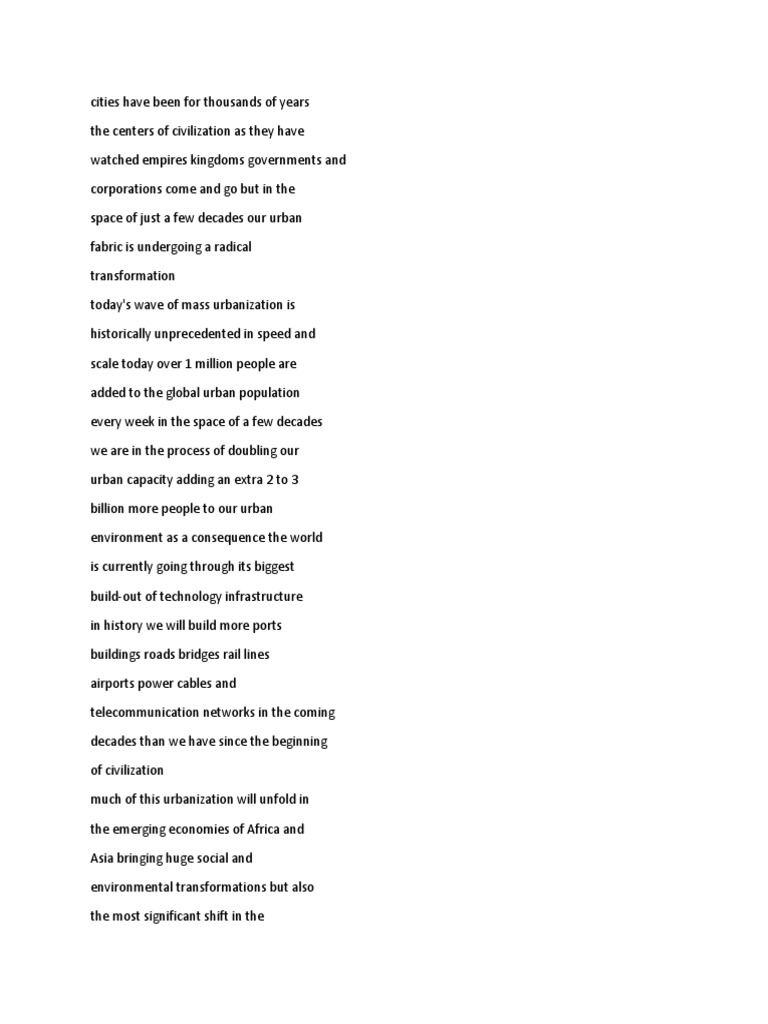 cities have been for thousands of years
the centers of civilization as they have
watched empires kingdoms governments and
corporations come and go but in the
space of just a few decades our urban
fabric is undergoing a radical
transformation
today's wave of mass urbanization is
historically unprecedented in speed and
scale today over 1 million people are
added to the global urban population
every week in the space of a few decades
we are in the process of doubling our
urban capacity adding an extra 2 to 3
billion more people to our urban
environment as a consequence the world
is currently going through its biggest
build-out of technology infrastructure
in history we will build more ports
buildings roads bridges rail lines
airports power cables and
telecommunication networks in the coming
decades than we have since the beginning
of civilization
much of this urbanization will unfold in
the emerging economies of Africa and
Asia bringing huge social and
environmental transformations but also
the most significant shift in the